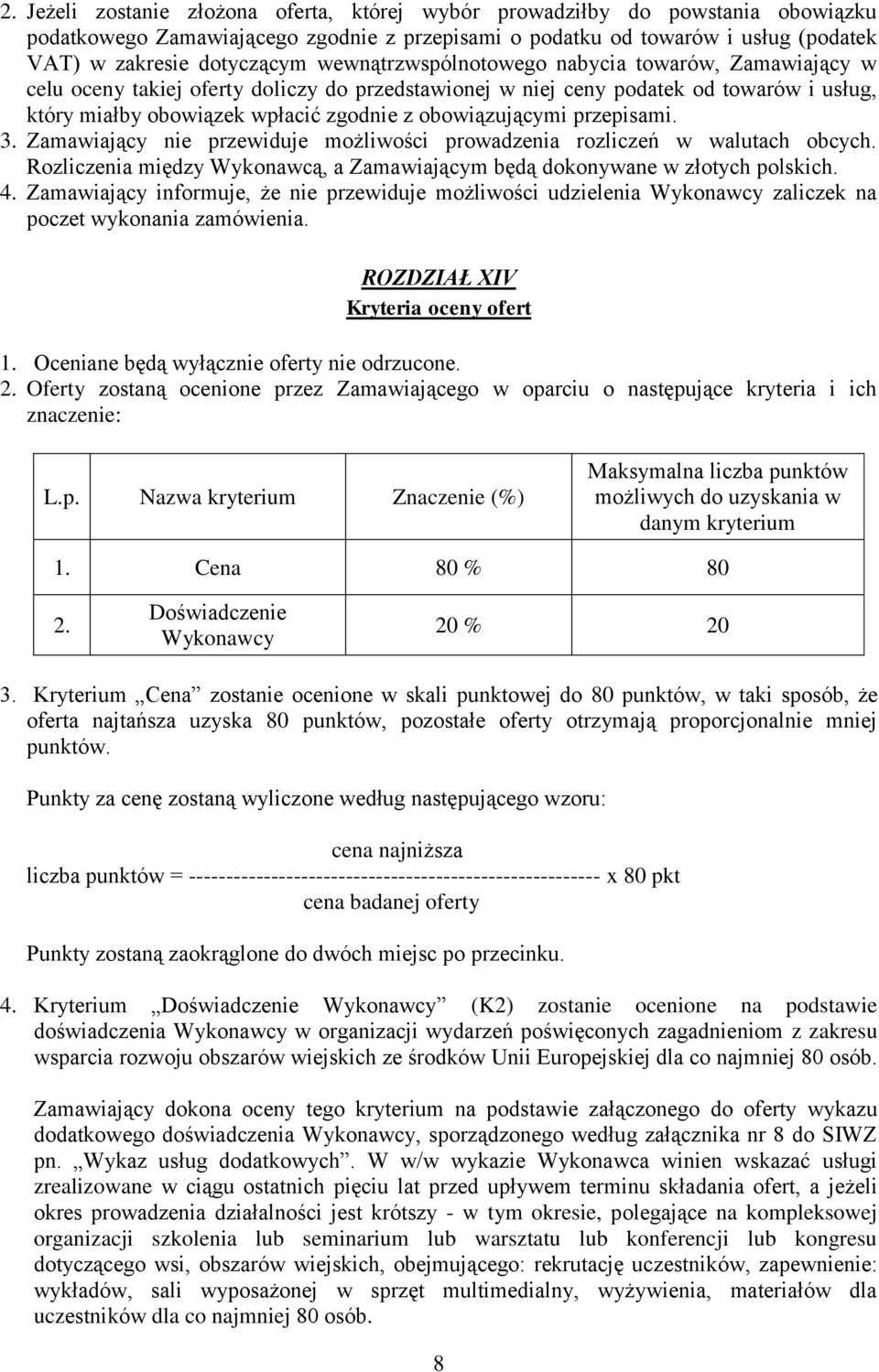 2. Jeżeli zostanie złożona oferta, której wybór prowadziłby do powstania obowiązku podatkowego Zamawiającego zgodnie z przepisami o podatku od towarów i usług (podatek VAT) w zakresie dotyczącym wewnątrzwspólnotowego nabycia towarów, Zamawiający w celu oceny takiej oferty doliczy do przedstawionej w niej ceny podatek od towarów i usług, który miałby obowiązek wpłacić zgodnie z obowiązującymi przepisami.
3. Zamawiający nie przewiduje możliwości prowadzenia rozliczeń w walutach obcych. Rozliczenia między Wykonawcą, a Zamawiającym będą dokonywane w złotych polskich.
4. Zamawiający informuje, że nie przewiduje możliwości udzielenia Wykonawcy zaliczek na poczet wykonania zamówienia.

ROZDZIAŁ XIV
Kryteria oceny ofert

1. Oceniane będą wyłącznie oferty nie odrzucone.
2. Oferty zostaną ocenione przez Zamawiającego w oparciu o następujące kryteria i ich znaczenie:

| L.p. | Nazwa kryterium | Znaczenie (%) | Maksymalna liczba punktów możliwych do uzyskania w danym kryterium |
|---|---|---|---|
| 1. | Cena | 80 % | 80 |
| 2. | Doświadczenie Wykonawcy | 20 % | 20 |

3. Kryterium „Cena” zostanie ocenione w skali punktowej do 80 punktów, w taki sposób, że oferta najtańsza uzyska 80 punktów, pozostałe oferty otrzymają proporcjonalnie mniej punktów.

Punkty za cenę zostaną wyliczone według następującego wzoru:

cena najniższa
liczba punktów = ------------------------------------------------------- x 80 pkt
cena badanej oferty

Punkty zostaną zaokrąglone do dwóch miejsc po przecinku.

4. Kryterium „Doświadczenie Wykonawcy” (K2) zostanie ocenione na podstawie doświadczenia Wykonawcy w organizacji wydarzeń poświęconych zagadnieniom z zakresu wsparcia rozwoju obszarów wiejskich ze środków Unii Europejskiej dla co najmniej 80 osób.

Zamawiający dokona oceny tego kryterium na podstawie załączonego do oferty wykazu dodatkowego doświadczenia Wykonawcy, sporządzonego według załącznika nr 8 do SIWZ pn. „Wykaz usług dodatkowych”. W w/w wykazie Wykonawca winien wskazać usługi zrealizowane w ciągu ostatnich pięciu lat przed upływem terminu składania ofert, a jeżeli okres prowadzenia działalności jest krótszy - w tym okresie, polegające na kompleksowej organizacji szkolenia lub seminarium lub warsztatu lub konferencji lub kongresu dotyczącego wsi, obszarów wiejskich, obejmującego: rekrutację uczestników, zapewnienie: wykładów, sali wyposażonej w sprzęt multimedialny, wyżywienia, materiałów dla uczestników dla co najmniej 80 osób.

8